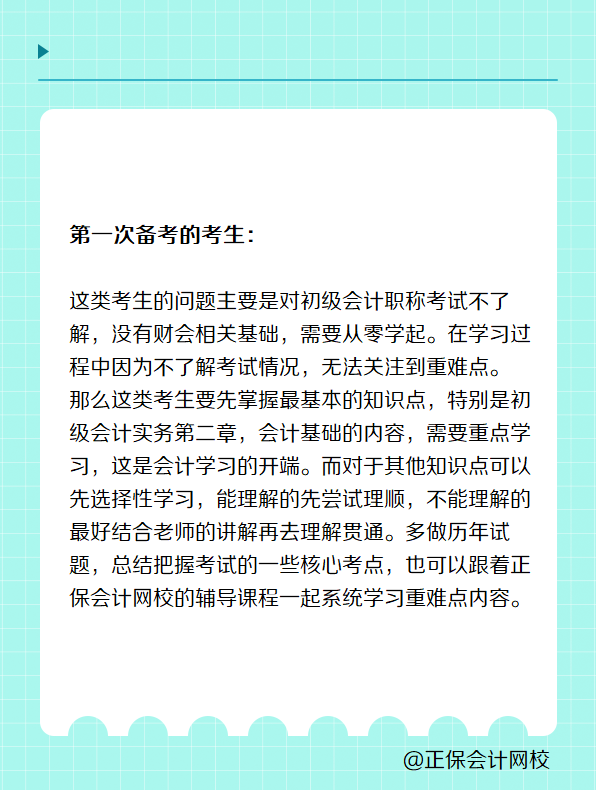 第一次备考的考生：

这类考生的问题主要是对初级会计职称考试不了解，没有财会相关基础，需要从零学起。在学习过程中因为不了解考试情况，无法关注到重难点。那么这类考生要先掌握最基本的知识点，特别是初级会计实务第二章，会计基础的内容，需要重点学习，这是会计学习的开端。而对于其他知识点可以先选择性学习，能理解的先尝试理顺，不能理解的最好结合老师的讲解再去理解贯通。多做历年试题，总结把握考试的一些核心考点，也可以跟着正保会计网校的辅导课程一起系统学习重难点内容。

@正保会计网校